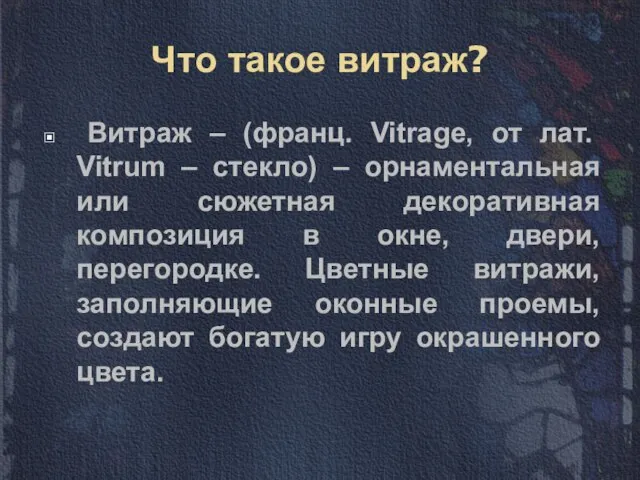 Что такое витраж?

Витраж – (франц. Vitrage, от лат. Vitrum – стекло) – орнаментальная или сюжетная декоративная композиция в окне, двери, перегородке. Цветные витражи, заполняющие оконные проемы, создают богатую игру окрашенного цвета.